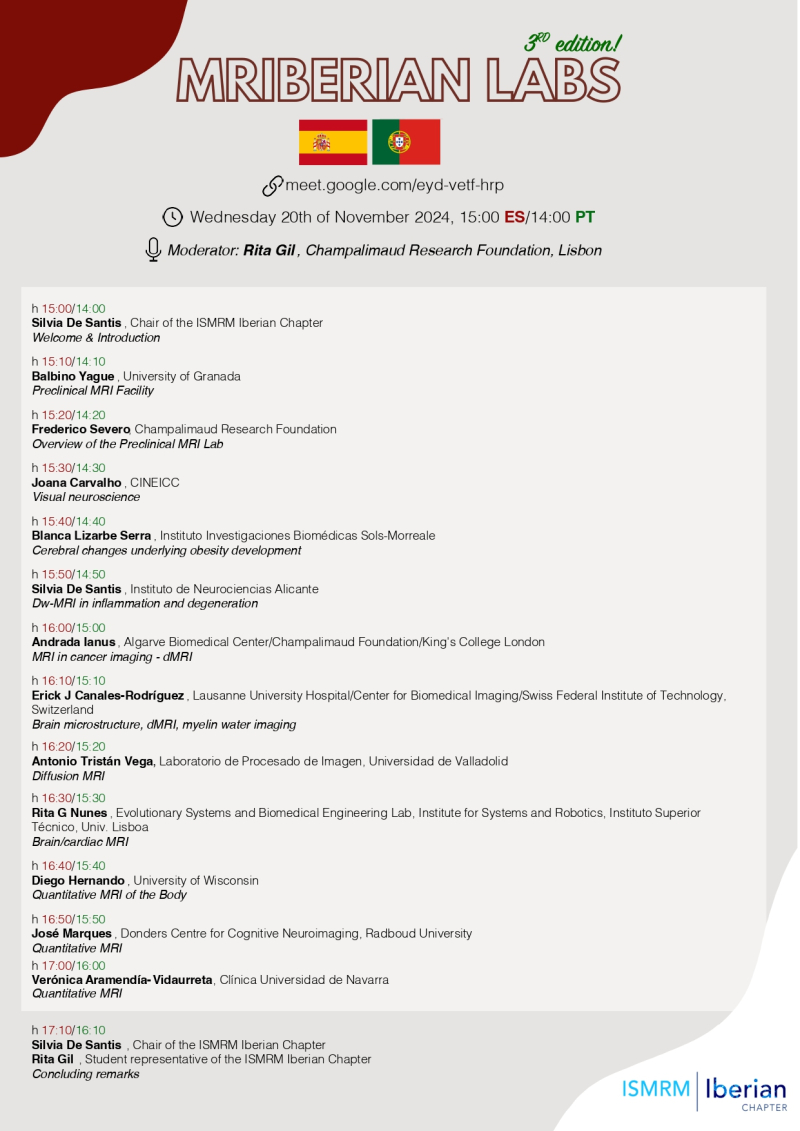 3RD edition!
MRIBERIAN LABS

meet.google.com/eyd-vetf-hrp

Wednesday 20th of November 2024, 15:00 ES/14:00 PT

Moderator: Rita Gil , Champalimaud Research Foundation, Lisbon

h 15:00/14:00
Silvia De Santis , Chair of the ISMRM Iberian Chapter
Welcome & Introduction

h 15:10/14:10
Balbino Yague , University of Granada
Preclinical MRI Facility

h 15:20/14:20
Frederico Severo, Champalimaud Research Foundation
Overview of the Preclinical MRI Lab

h 15:30/14:30
Joana Carvalho , CINEICC
Visual neuroscience

h 15:40/14:40
Blanca Lizarbe Serra , Instituto Investigaciones Biomédicas Sols-Morreale
Cerebral changes underlying obesity development

h 15:50/14:50
Silvia De Santis , Instituto de Neurociencias Alicante
Dw-MRI in inflammation and degeneration

h 16:00/15:00
Andrada Ianus , Algarve Biomedical Center/Champalimaud Foundation/King's College London
MRI in cancer imaging - dMRI

h 16:10/15:10
Erick J Canales-Rodríguez , Lausanne University Hospital/Center for Biomedical Imaging/Swiss Federal Institute of Technology, Switzerland
Brain microstructure, dMRI, myelin water imaging

h 16:20/15:20
Antonio Tristán Vega, Laboratorio de Procesado de Imagen, Universidad de Valladolid
Diffusion MRI

h 16:30/15:30
Rita G Nunes , Evolutionary Systems and Biomedical Engineering Lab, Institute for Systems and Robotics, Instituto Superior Técnico, Univ. Lisboa
Brain/cardiac MRI

h 16:40/15:40
Diego Hernando , University of Wisconsin
Quantitative MRI of the Body

h 16:50/15:50
José Marques , Donders Centre for Cognitive Neuroimaging, Radboud University
Quantitative MRI

h 17:00/16:00
Verónica Aramendía-Vidaurreta, Clínica Universidad de Navarra
Quantitative MRI

h 17:10/16:10
Silvia De Santis , Chair of the ISMRM Iberian Chapter
Rita Gil , Student representative of the ISMRM Iberian Chapter
Concluding remarks

ISMRM Iberian CHAPTER